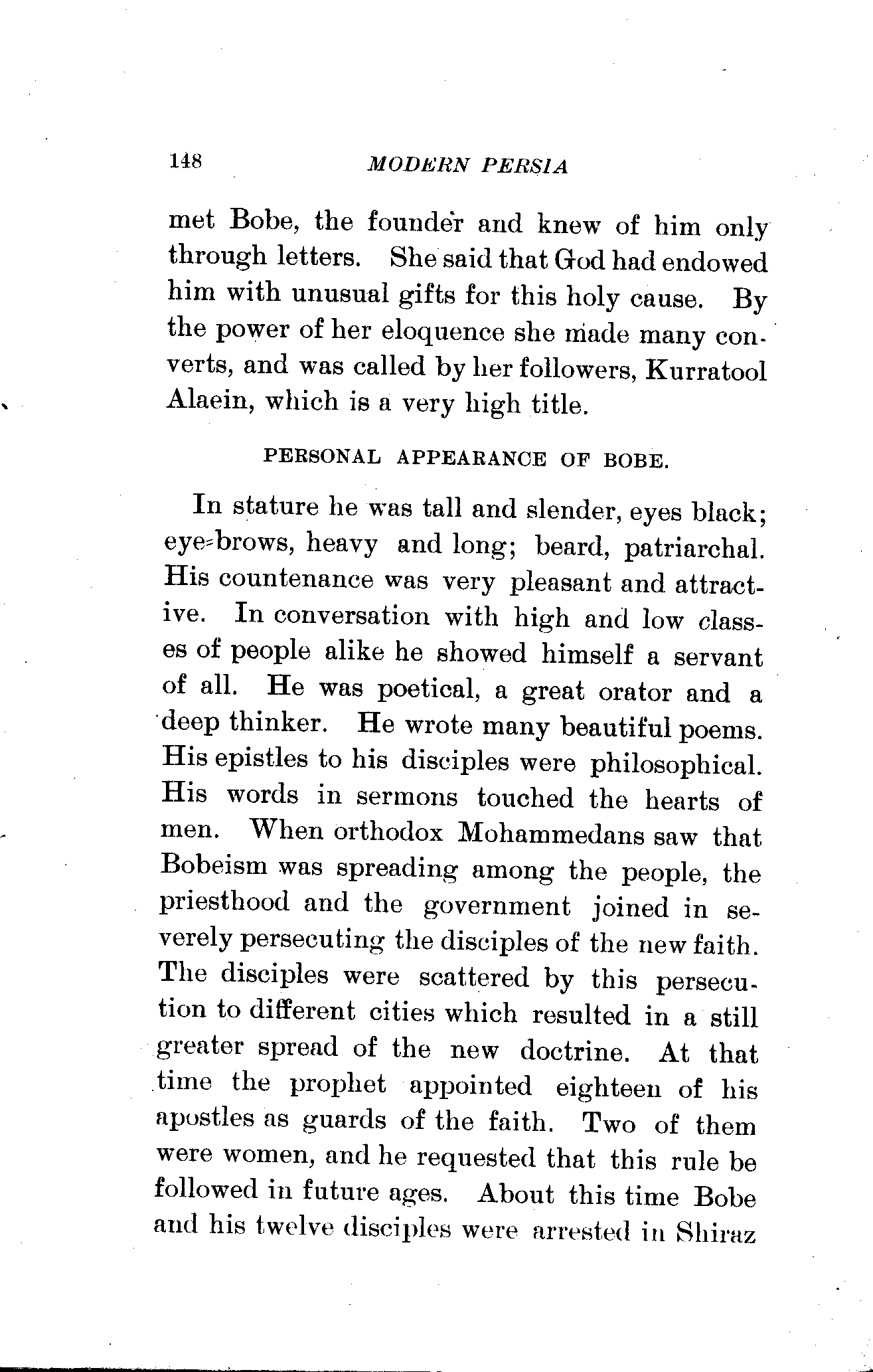 148 MODERN PERSIA

met Bobe, the founder and knew of him only through letters. She said that God had endowed him with unusual gifts for this holy cause. By the power of her eloquence she made many converts, and was called by her followers, Kurratool Alaein, which is a very high title.

PERSONAL APPEARANCE OF BOBE.

In stature he was tall and slender, eyes black; eye-brows, heavy and long; beard, patriarchal. His countenance was very pleasant and attractive. In conversation with high and low classes of people alike he showed himself a servant of all. He was poetical, a great orator and a deep thinker. He wrote many beautiful poems. His epistles to his disciples were philosophical. His words in sermons touched the hearts of men. When orthodox Mohammedans saw that Bobeism was spreading among the people, the priesthood and the government joined in severely persecuting the disciples of the new faith. The disciples were scattered by this persecution to different cities which resulted in a still greater spread of the new doctrine. At that time the prophet appointed eighteen of his apostles as guards of the faith. Two of them were women, and he requested that this rule be followed in future ages. About this time Bobe and his twelve disciples were arrested in Shiraz